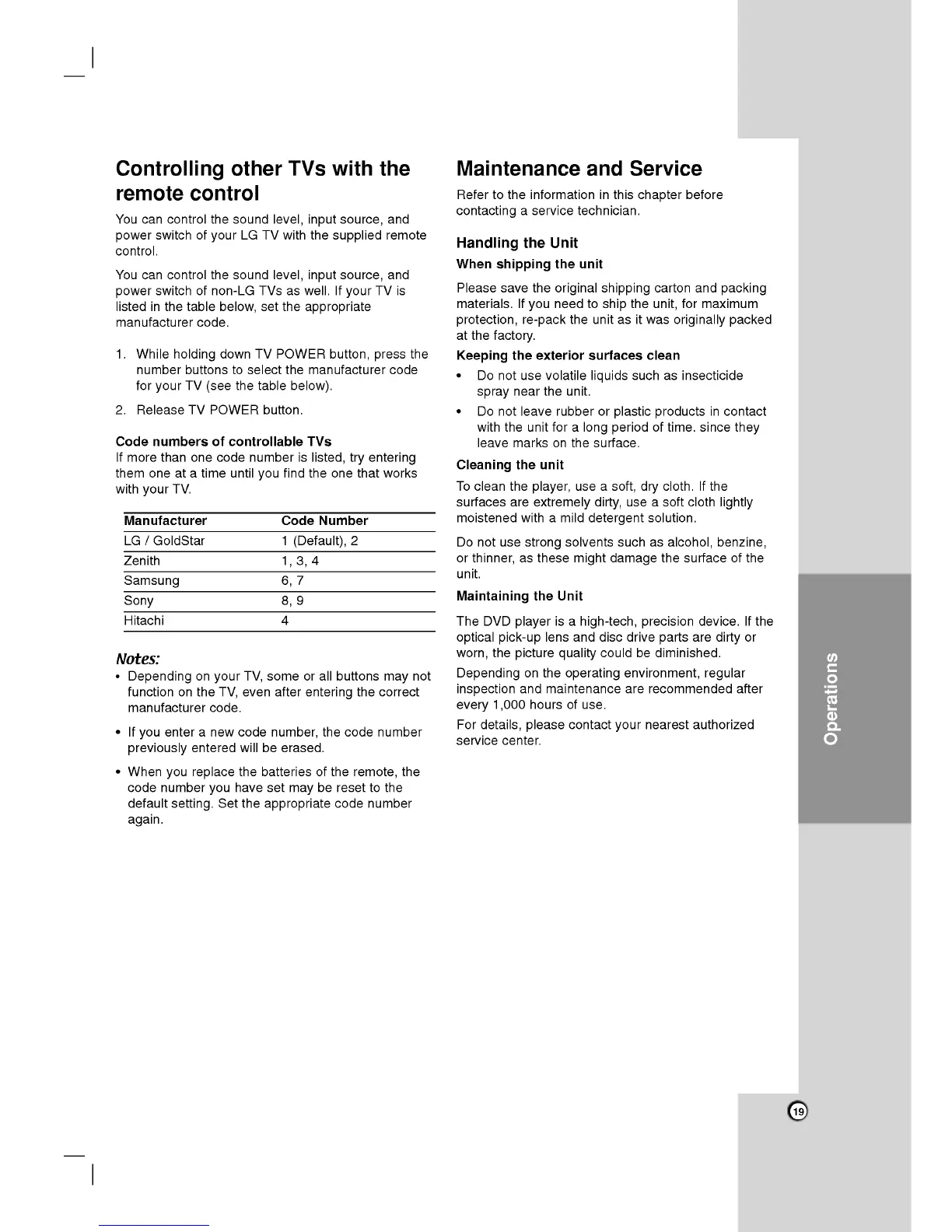 Controlling other TVs with the remote control

You can control the sound level, input source, and power switch of your LG TV with the supplied remote control.

You can control the sound level, input source, and power switch of non-LG TVs as well. If your TV is listed in the table below, set the appropriate manufacturer code.

1. While holding down TV POWER button, press the number buttons to select the manufacturer code for your TV (see the table below).
2. Release TV POWER button.

Code numbers of controllable TVs
If more than one code number is listed, try entering them one at a time until you find the one that works with your TV.

| Manufacturer | Code Number |
|---|---|
| LG / GoldStar | 1 (Default), 2 |
| Zenith | 1, 3, 4 |
| Samsung | 6, 7 |
| Sony | 8, 9 |
| Hitachi | 4 |

Notes:
• Depending on your TV, some or all buttons may not function on the TV, even after entering the correct manufacturer code.
• If you enter a new code number, the code number previously entered will be erased.
• When you replace the batteries of the remote, the code number you have set may be reset to the default setting. Set the appropriate code number again.

Maintenance and Service

Refer to the information in this chapter before contacting a service technician.

Handling the Unit
When shipping the unit

Please save the original shipping carton and packing materials. If you need to ship the unit, for maximum protection, re-pack the unit as it was originally packed at the factory.

Keeping the exterior surfaces clean
• Do not use volatile liquids such as insecticide spray near the unit.
• Do not leave rubber or plastic products in contact with the unit for a long period of time. since they leave marks on the surface.

Cleaning the unit
To clean the player, use a soft, dry cloth. If the surfaces are extremely dirty, use a soft cloth lightly moistened with a mild detergent solution.

Do not use strong solvents such as alcohol, benzine, or thinner, as these might damage the surface of the unit.

Maintaining the Unit

The DVD player is a high-tech, precision device. If the optical pick-up lens and disc drive parts are dirty or worn, the picture quality could be diminished.

Depending on the operating environment, regular inspection and maintenance are recommended after every 1,000 hours of use.

For details, please contact your nearest authorized service center.

Operations

19